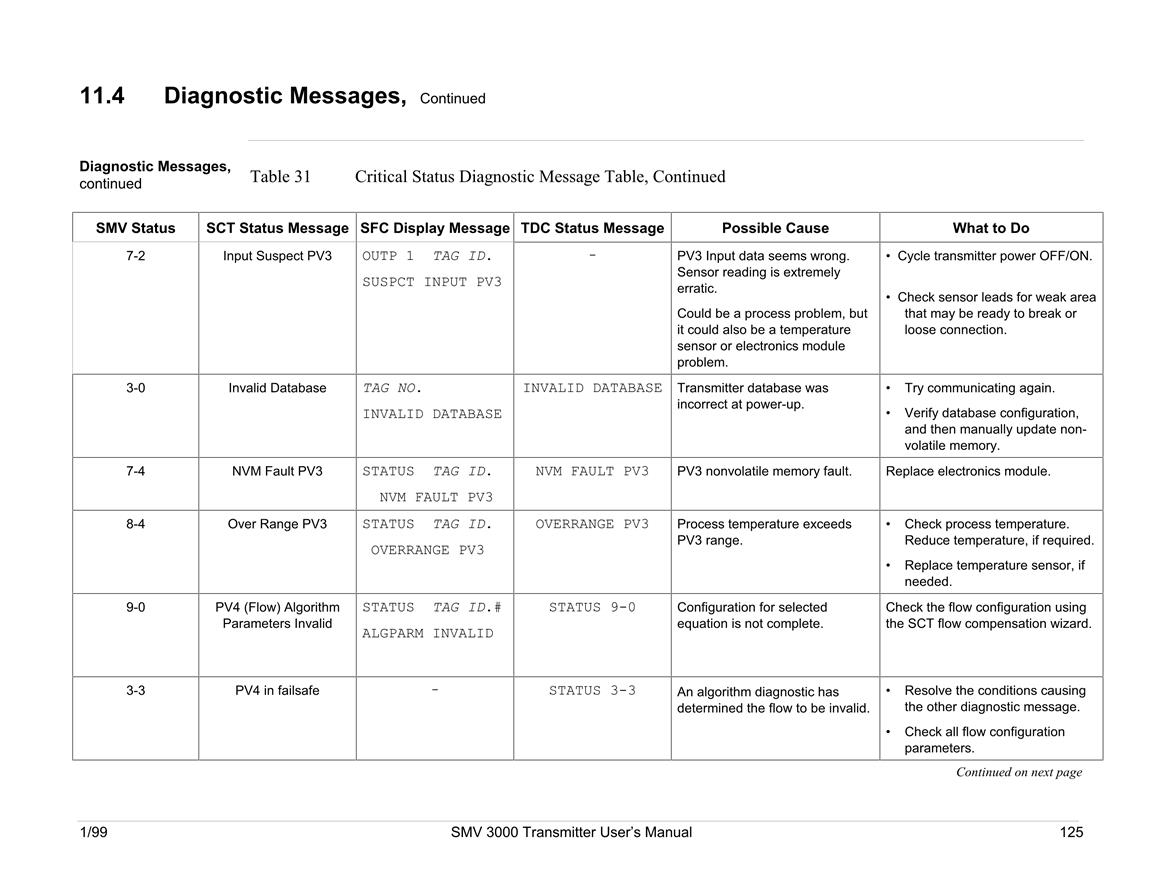 11.4 Diagnostic Messages, Continued

Diagnostic Messages, continued

Table 31 Critical Status Diagnostic Message Table, Continued

| SMV Status | SCT Status Message | SFC Display Message | TDC Status Message | Possible Cause | What to Do |
|---|---|---|---|---|---|
| 7-2 | Input Suspect PV3 | OUTP 1 TAG ID. SUSPCT INPUT PV3 | - | PV3 Input data seems wrong. Sensor reading is extremely erratic. Could be a process problem, but it could also be a temperature sensor or electronics module problem. | • Cycle transmitter power OFF/ON. • Check sensor leads for weak area that may be ready to break or loose connection. |
| 3-0 | Invalid Database | TAG NO. INVALID DATABASE | INVALID DATABASE | Transmitter database was incorrect at power-up. | • Try communicating again. • Verify database configuration, and then manually update non-volatile memory. |
| 7-4 | NVM Fault PV3 | STATUS TAG ID. NVM FAULT PV3 | NVM FAULT PV3 | PV3 nonvolatile memory fault. | Replace electronics module. |
| 8-4 | Over Range PV3 | STATUS TAG ID. OVERRANGE PV3 | OVERRANGE PV3 | Process temperature exceeds PV3 range. | • Check process temperature. Reduce temperature, if required. • Replace temperature sensor, if needed. |
| 9-0 | PV4 (Flow) Algorithm Parameters Invalid | STATUS TAG ID.# ALGPARM INVALID | STATUS 9-0 | Configuration for selected equation is not complete. | Check the flow configuration using the SCT flow compensation wizard. |
| 3-3 | PV4 in failsafe | - | STATUS 3-3 | An algorithm diagnostic has determined the flow to be invalid. | • Resolve the conditions causing the other diagnostic message. • Check all flow configuration parameters. |

Continued on next page

1/99 SMV 3000 Transmitter User's Manual 125